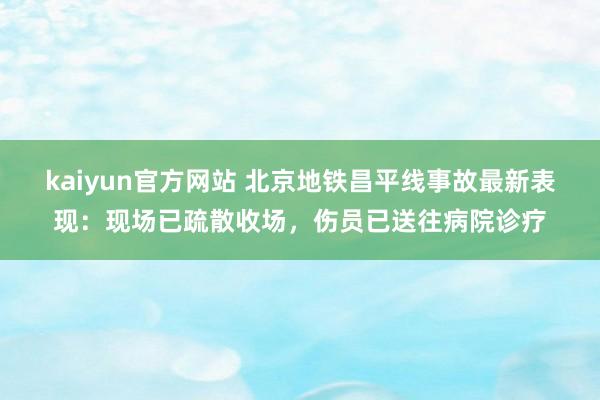 kaiyun官方网站 北京地铁昌平线事故最新表现：现场已疏散收场，伤员已送往病院诊疗